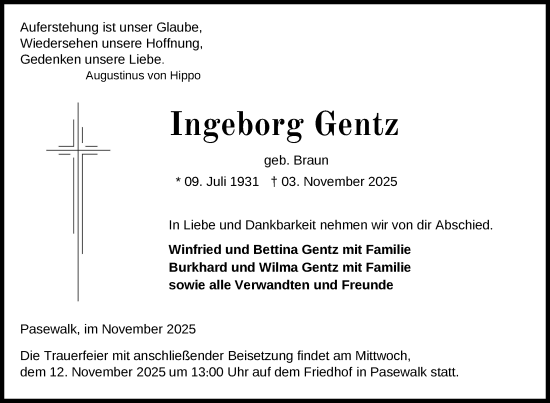 Auferstehung ist unser Glaube,
Wiedersehen unsere Hoffnung,
Gedenken unsere Liebe.
Augustinus von Hippo

Ingeborg Gentz

geb. Braun

* 09. Juli 1931 † 03. November 2025

In Liebe und Dankbarkeit nehmen wir von dir Abschied.

Winfried und Bettina Gentz mit Familie
Burkhard und Wilma Gentz mit Familie
sowie alle Verwandten und Freunde

Pasewalk, im November 2025

Die Trauerfeier mit anschließender Beisetzung findet am Mittwoch, dem 12. November 2025 um 13:00 Uhr auf dem Friedhof in Pasewalk statt.